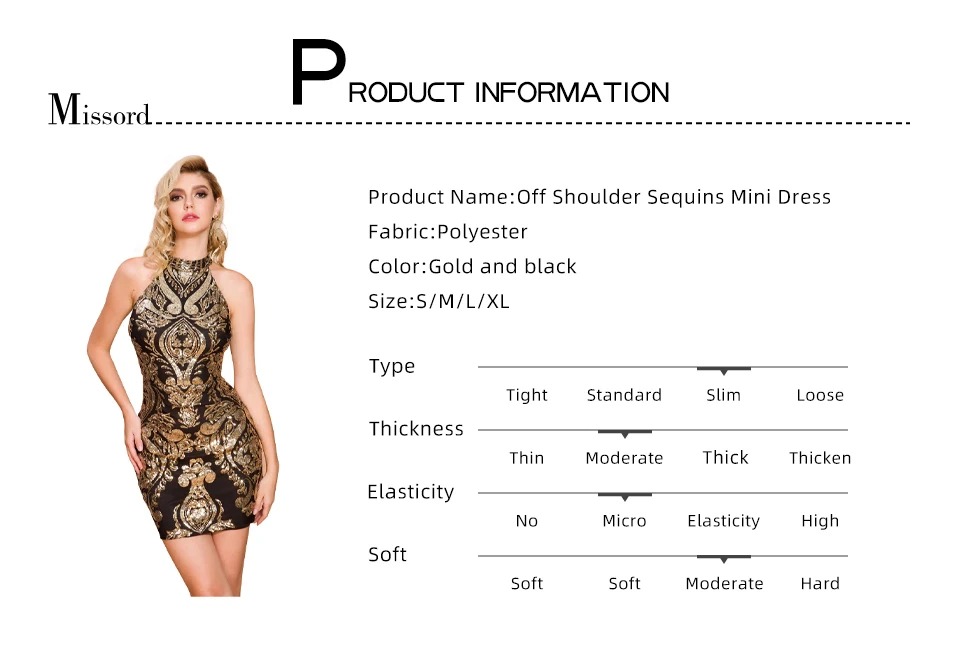 Missord

PRODUCT INFORMATION

Product Name:Off Shoulder Sequins Mini Dress
Fabric:Polyester
Color:Gold and black
Size:S/M/L/XL

Type
Tight Standard Slim Loose

Thickness
Thin Moderate Thick Thicken

Elasticity
No Micro Elasticity High

Soft
Soft Soft Moderate Hard